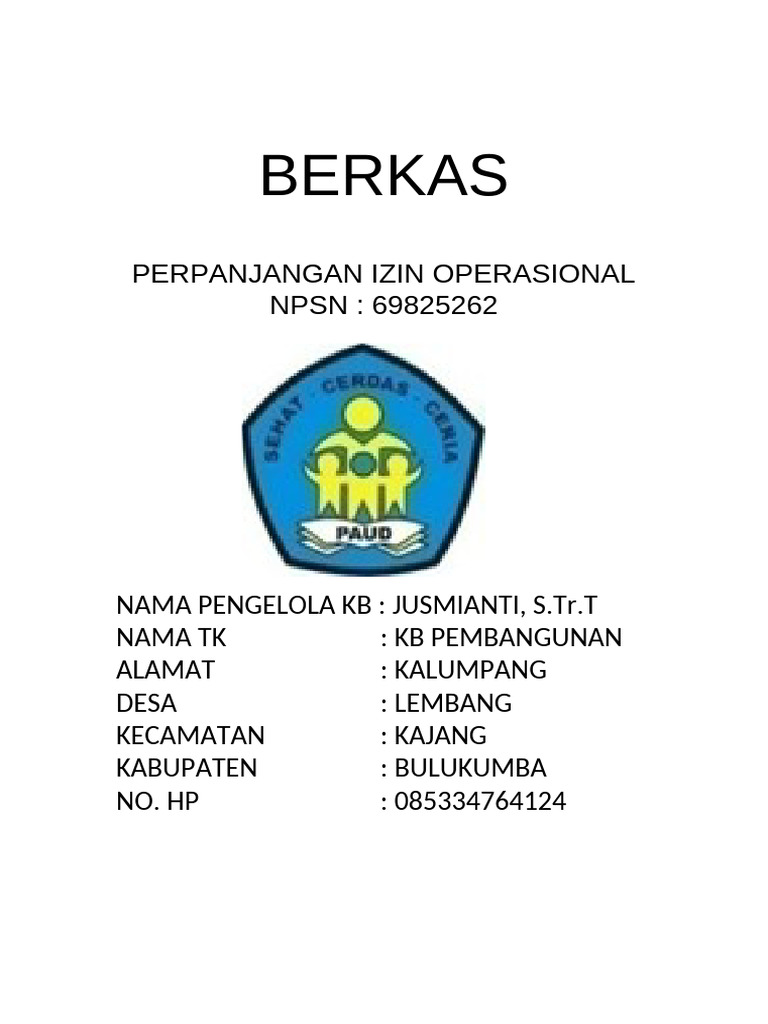 BERKAS

PERPANJANGAN IZIN OPERASIONAL
NPSN : 69825262

SEHAT · CERDAS · CERIA

PAUD

NAMA PENGELOLA KB : JUSMIANTI, S.Tr.T
NAMA TK : KB PEMBANGUNAN
ALAMAT : KALUMPANG
DESA : LEMBANG
KECAMATAN : KAJANG
KABUPATEN : BULUKUMBA
NO. HP : 085334764124